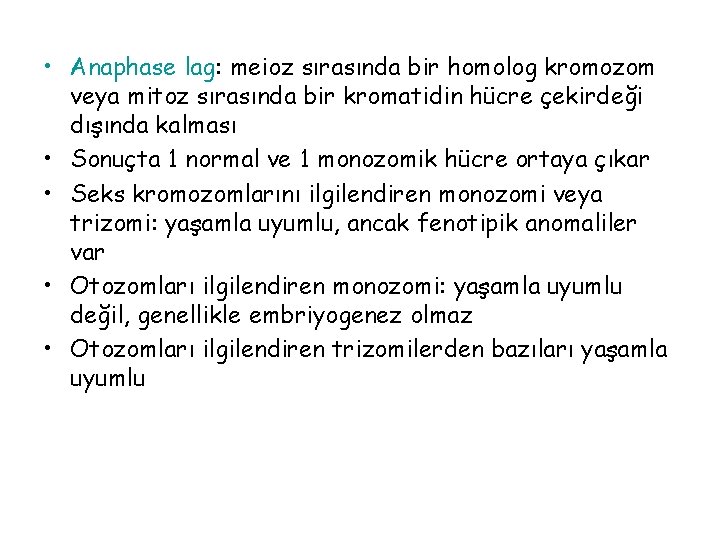 • Anaphase lag: meioz sırasında bir homolog kromozom veya mitoz sırasında bir kromatidin hücre çekirdeği dışında kalması
• Sonuçta 1 normal ve 1 monozomik hücre ortaya çıkar
• Seks kromozomlarını ilgilendiren monozomi veya trizomi: yaşamla uyumlu, ancak fenotipik anomaliler var
• Otozomları ilgilendiren monozomi: yaşamla uyumlu değil, genellikle embriyogenez olmaz
• Otozomları ilgilendiren trizomilerden bazıları yaşamla uyumlu